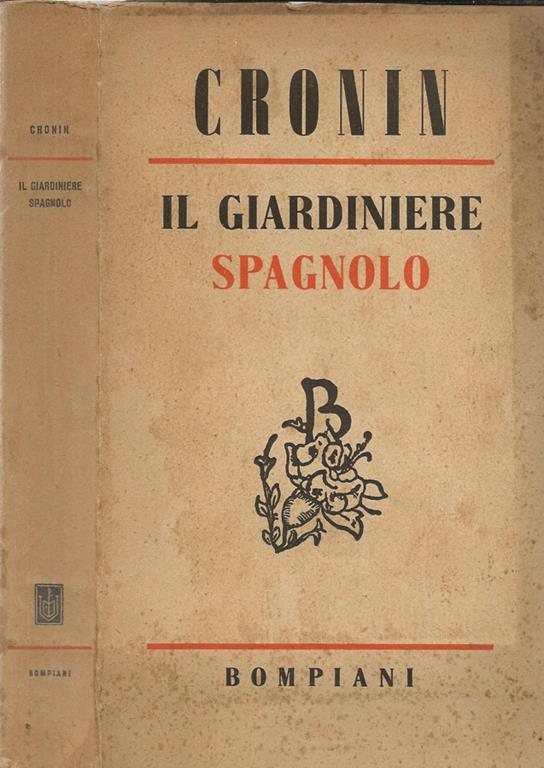 CRONIN

IL GIARDINIERE
SPAGNOLO

BOMPIANI

CRONIN

IL GIARDINIERE
SPAGNOLO

B

BOMPIANI